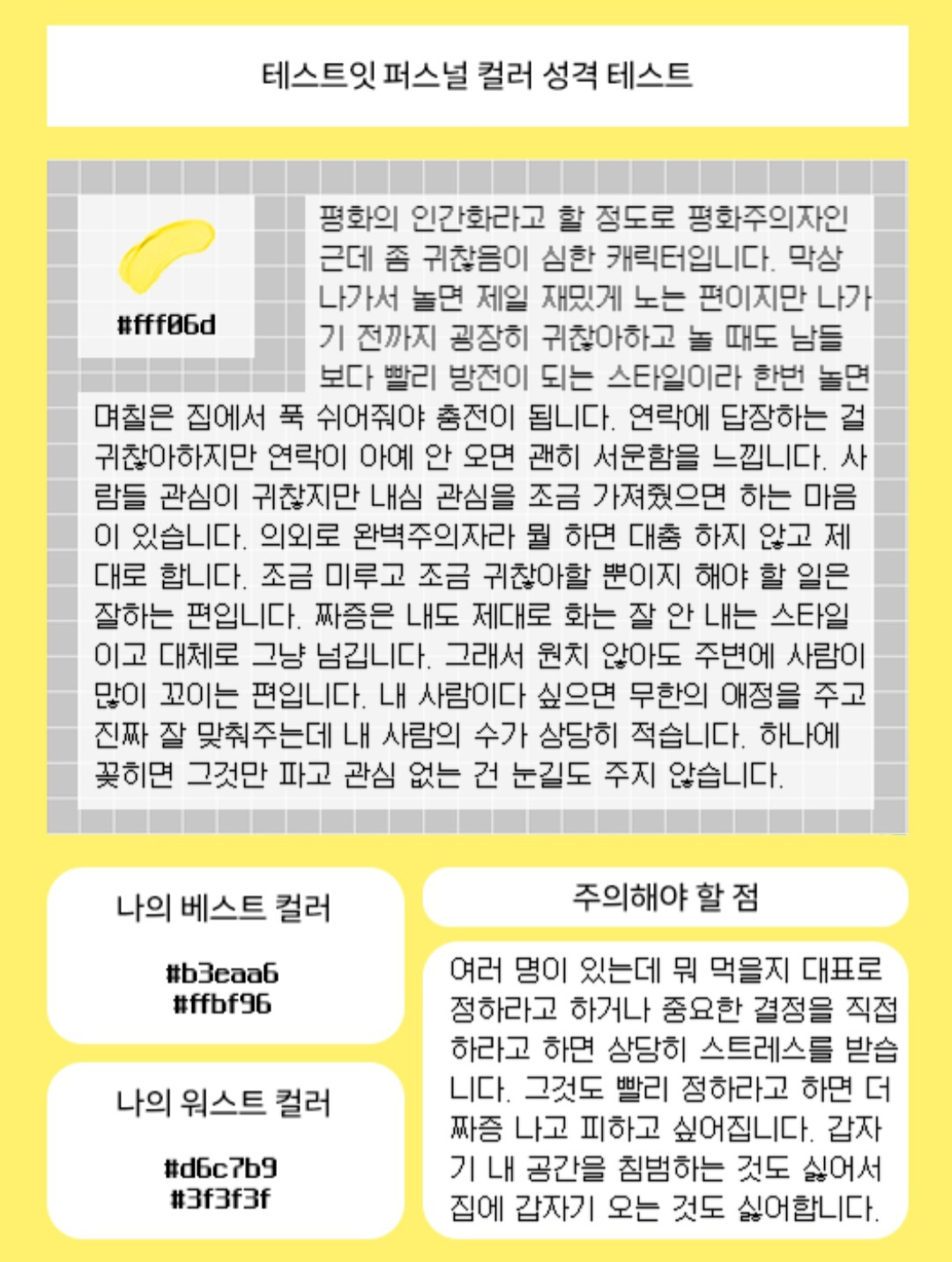 테스트잇 퍼스널 컬러 성격 테스트

#fff06d

평화의 인간화라고 할 정도로 평화주의자인 근데 좀 귀찮음이 심한 캐릭터입니다. 막상 나가서 놀면 제일 재밌게 노는 편이지만 나가기 전까지 굉장히 귀찮아하고 놀 때도 남들보다 빨리 방전이 되는 스타일이라 한번 놀면 며칠은 집에서 푹 쉬어줘야 충전이 됩니다. 연락에 답장하는 걸 귀찮아하지만 연락이 아예 안 오면 괜히 서운함을 느낍니다. 사람들 관심이 귀찮지만 내심 관심을 조금 가져줬으면 하는 마음이 있습니다. 의외로 완벽주의자라 뭘 하면 대충 하지 않고 제대로 합니다. 조금 미루고 조금 귀찮아할 뿐이지 해야 할 일은 잘하는 편입니다. 짜증은 내도 제대로 화는 잘 안 내는 스타일이고 대체로 그냥 넘깁니다. 그래서 원치 않아도 주변에 사람이 많이 꼬이는 편입니다. 내 사람이다 싶으면 무한의 애정을 주고 진짜 잘 맞춰주는데 내 사람의 수가 상당히 적습니다. 하나에 꽂히면 그것만 파고 관심 없는 건 눈길도 주지 않습니다.

나의 베스트 컬러

#b3eaa6
#ffbf96

나의 워스트 컬러

#d6c7b9
#3f3f3f

주의해야 할 점

여러 명이 있는데 뭐 먹을지 대표로 정하라고 하거나 중요한 결정을 직접 하라고 하면 상당히 스트레스를 받습니다. 그것도 빨리 정하라고 하면 더 짜증 나고 피하고 싶어집니다. 갑자기 내 공간을 침범하는 것도 싫어서 집에 갑자기 오는 것도 싫어합니다.